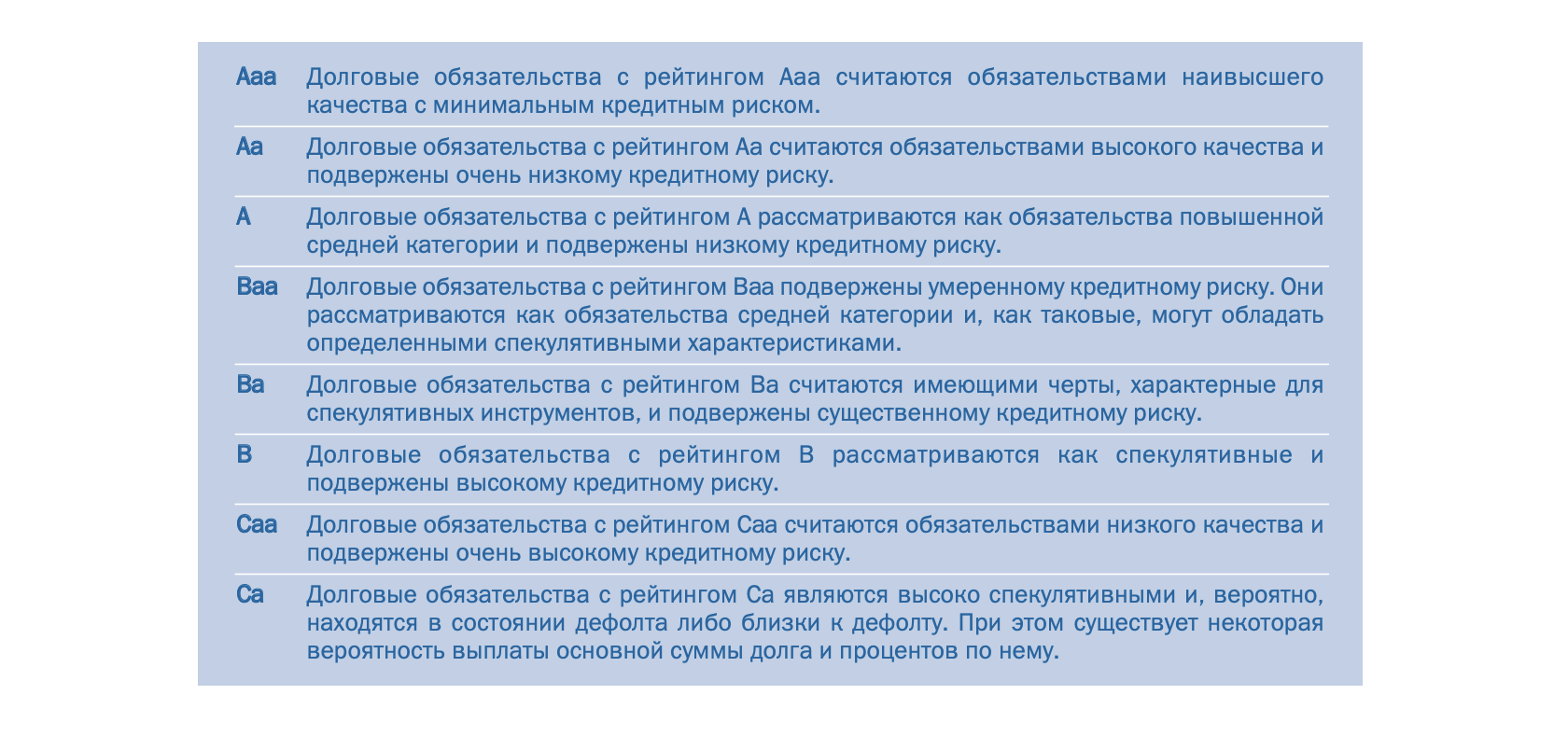 | | |
|---|---|
| Aaa | Долговые обязательства с рейтингом Aaa считаются обязательствами наивысшего качества с минимальным кредитным риском. |
| Aa | Долговые обязательства с рейтингом Aa считаются обязательствами высокого качества и подвержены очень низкому кредитному риску. |
| A | Долговые обязательства с рейтингом A рассматриваются как обязательства повышенной средней категории и подвержены низкому кредитному риску. |
| Baa | Долговые обязательства с рейтингом Baa подвержены умеренному кредитному риску. Они рассматриваются как обязательства средней категории и, как таковые, могут обладать определенными спекулятивными характеристиками. |
| Ba | Долговые обязательства с рейтингом Ba считаются имеющими черты, характерные для спекулятивных инструментов, и подвержены существенному кредитному риску. |
| B | Долговые обязательства с рейтингом B рассматриваются как спекулятивные и подвержены высокому кредитному риску. |
| Caa | Долговые обязательства с рейтингом Caa считаются обязательствами низкого качества и подвержены очень высокому кредитному риску. |
| Ca | Долговые обязательства с рейтингом Ca являются высоко спекулятивными и, вероятно, находятся в состоянии дефолта либо близки к дефолту. При этом существует некоторая вероятность выплаты основной суммы долга и процентов по нему. |